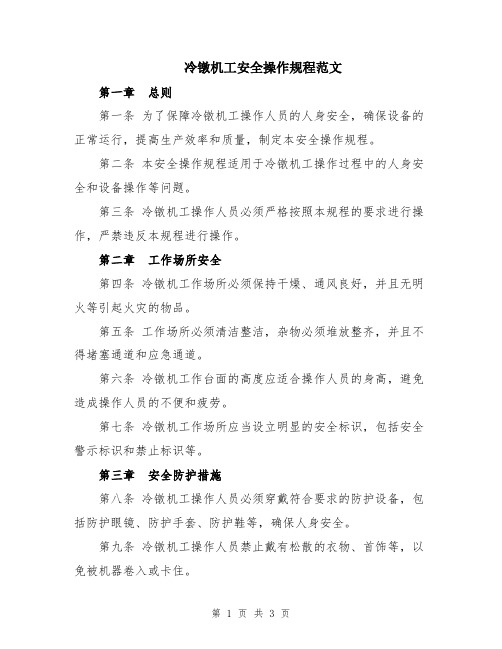 冷镦机工安全操作规程范文

第一章　总则

第一条 为了保障冷镦机工操作人员的人身安全，确保设备的正常运行，提高生产效率和质量，制定本安全操作规程。

第二条 本安全操作规程适用于冷镦机工操作过程中的人身安全和设备操作等问题。

第三条 冷镦机工操作人员必须严格按照本规程的要求进行操作，严禁违反本规程进行操作。

第二章　工作场所安全

第四条 冷镦机工作场所必须保持干燥、通风良好，并且无明火等引起火灾的物品。

第五条 工作场所必须清洁整洁，杂物必须堆放整齐，并且不得堵塞通道和应急通道。

第六条 冷镦机工作台面的高度应适合操作人员的身高，避免造成操作人员的不便和疲劳。

第七条 冷镦机工作场所应当设立明显的安全标识，包括安全警示标识和禁止标识等。

第三章　安全防护措施

第八条 冷镦机工操作人员必须穿戴符合要求的防护设备，包括防护眼镜、防护手套、防护鞋等，确保人身安全。

第九条 冷镦机工操作人员禁止戴有松散的衣物、首饰等，以免被机器卷入或卡住。

第 1 页 共 3 页